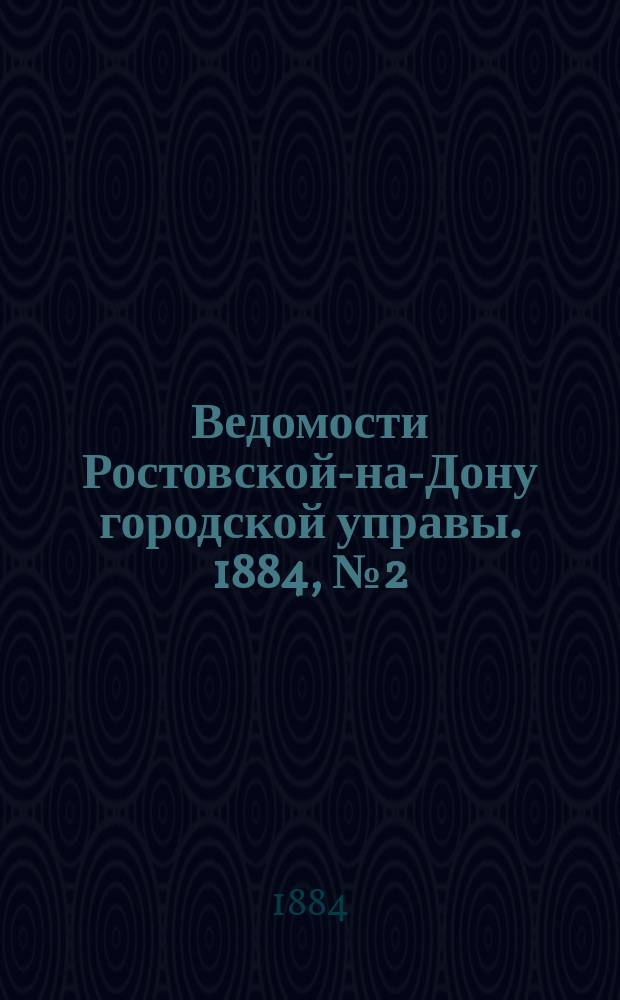 Ведомости Ростовской-на-Дону городской управы. 1884, № 2

1884